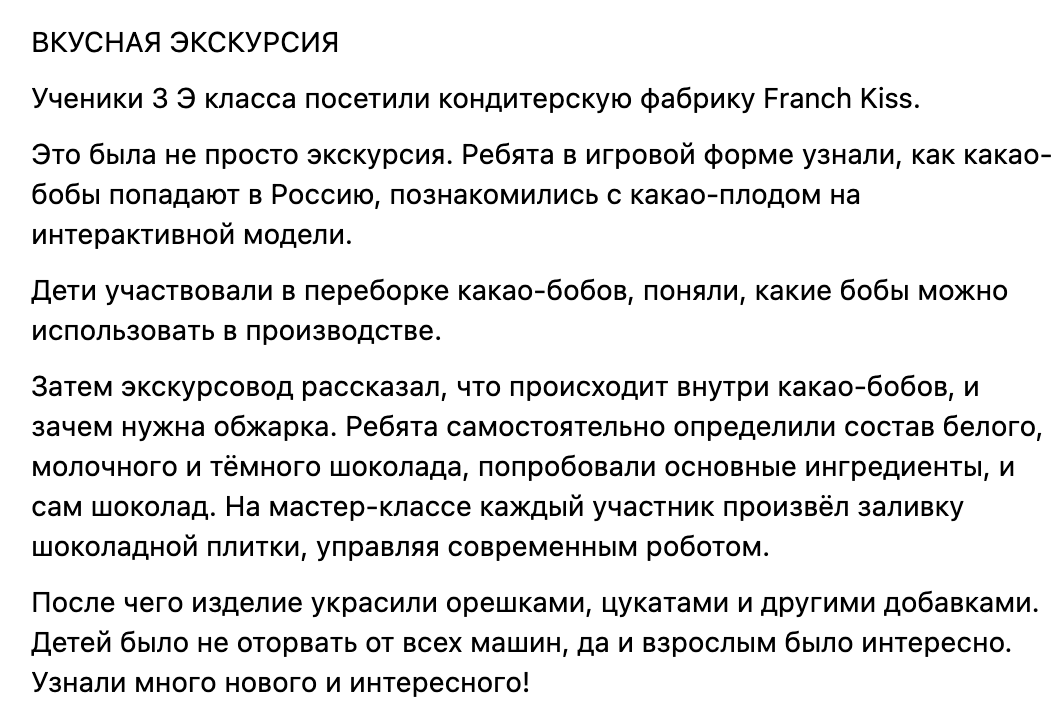 ВКУСНАЯ ЭКСКУРСИЯ

Ученики 3 Э класса посетили кондитерскую фабрику Franch Kiss.

Это была не просто экскурсия. Ребята в игровой форме узнали, как какао-бобы попадают в Россию, познакомились с какао-плодом на интерактивной модели.

Дети участвовали в переборке какао-бобов, поняли, какие бобы можно использовать в производстве.

Затем экскурсовод рассказал, что происходит внутри какао-бобов, и зачем нужна обжарка. Ребята самостоятельно определили состав белого, молочного и тёмного шоколада, попробовали основные ингредиенты, и сам шоколад. На мастер-классе каждый участник произвёл заливку шоколадной плитки, управляя современным роботом.

После чего изделие украсили орешками, цукатами и другими добавками. Детей было не оторвать от всех машин, да и взрослым было интересно. Узнали много нового и интересного!